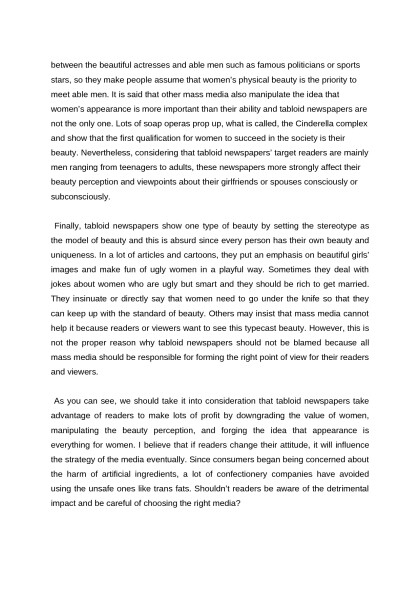 between the beautiful actresses and able men such as famous politicians or sports stars, so they make people assume that women's physical beauty is the priority to meet able men. It is said that other mass media also manipulate the idea that women's appearance is more important than their ability and tabloid newspapers are not the only one. Lots of soap operas prop up, what is called, the Cinderella complex and show that the first qualification for women to succeed in the society is their beauty. Nevertheless, considering that tabloid newspapers' target readers are mainly men ranging from teenagers to adults, these newspapers more strongly affect their beauty perception and viewpoints about their girlfriends or spouses consciously or subconsciously.

Finally, tabloid newspapers show one type of beauty by setting the stereotype as the model of beauty and this is absurd since every person has their own beauty and uniqueness. In a lot of articles and cartoons, they put an emphasis on beautiful girls' images and make fun of ugly women in a playful way. Sometimes they deal with jokes about women who are ugly but smart and they should be rich to get married. They insinuate or directly say that women need to go under the knife so that they can keep up with the standard of beauty. Others may insist that mass media cannot help it because readers or viewers want to see this typecast beauty. However, this is not the proper reason why tabloid newspapers should not be blamed because all mass media should be responsible for forming the right point of view for their readers and viewers.

As you can see, we should take it into consideration that tabloid newspapers take advantage of readers to make lots of profit by downgrading the value of women, manipulating the beauty perception, and forging the idea that appearance is everything for women. I believe that if readers change their attitude, it will influence the strategy of the media eventually. Since consumers began being concerned about the harm of artificial ingredients, a lot of confectionery companies have avoided using the unsafe ones like trans fats. Shouldn't readers be aware of the detrimental impact and be careful of choosing the right media?